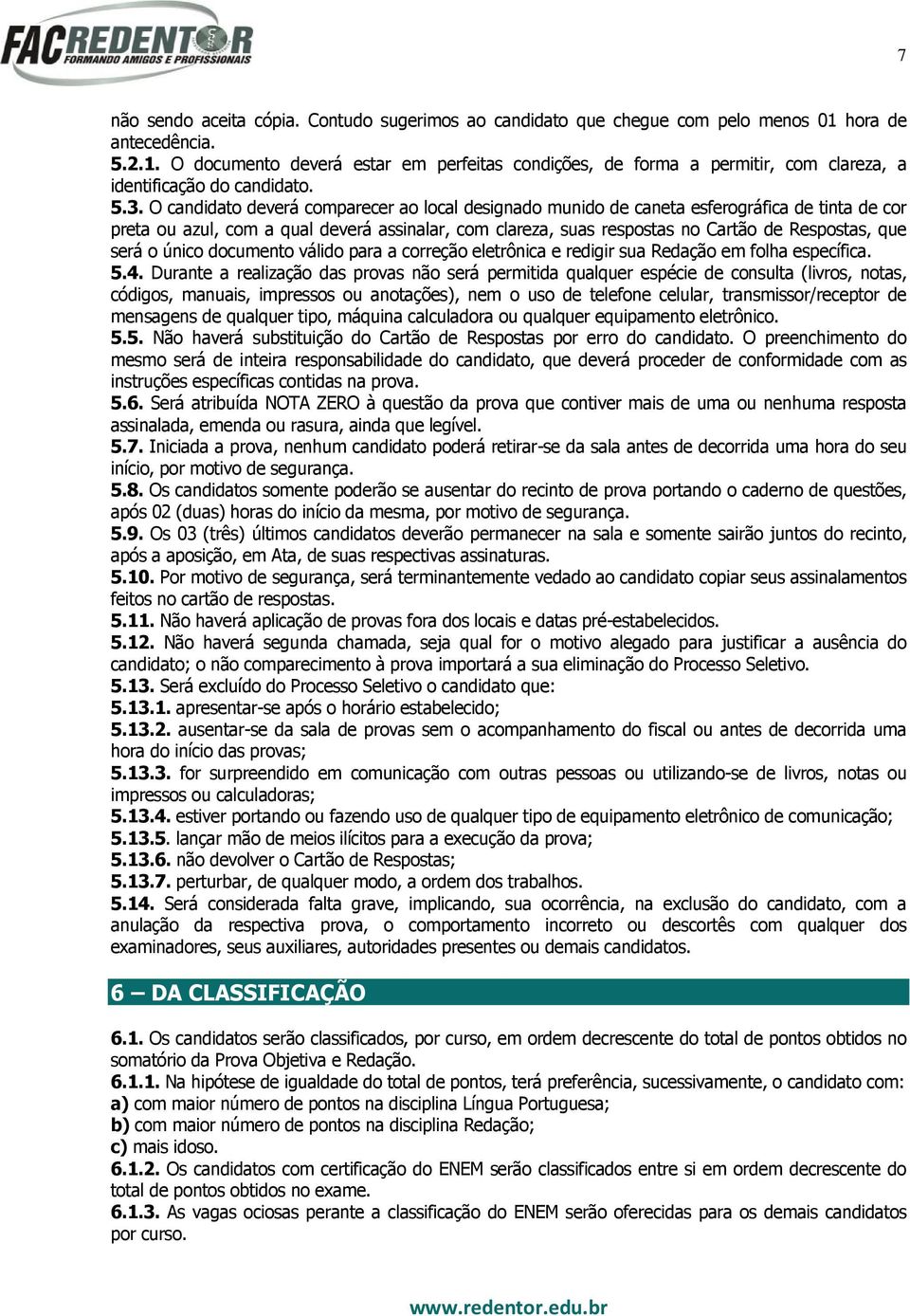 FACREDENTOR
FORMANDO AMIGOS E PROFISSIONAIS

7

não sendo aceita cópia. Contudo sugerimos ao candidato que chegue com pelo menos 01 hora de antecedência.
5.2.1. O documento deverá estar em perfeitas condições, de forma a permitir, com clareza, a identificação do candidato.
5.3. O candidato deverá comparecer ao local designado munido de caneta esferográfica de tinta de cor preta ou azul, com a qual deverá assinalar, com clareza, suas respostas no Cartão de Respostas, que será o único documento válido para a correção eletrônica e redigir sua Redação em folha específica.
5.4. Durante a realização das provas não será permitida qualquer espécie de consulta (livros, notas, códigos, manuais, impressos ou anotações), nem o uso de telefone celular, transmissor/receptor de mensagens de qualquer tipo, máquina calculadora ou qualquer equipamento eletrônico.
5.5. Não haverá substituição do Cartão de Respostas por erro do candidato. O preenchimento do mesmo será de inteira responsabilidade do candidato, que deverá proceder de conformidade com as instruções específicas contidas na prova.
5.6. Será atribuída NOTA ZERO à questão da prova que contiver mais de uma ou nenhuma resposta assinalada, emenda ou rasura, ainda que legível.
5.7. Iniciada a prova, nenhum candidato poderá retirar-se da sala antes de decorrida uma hora do seu início, por motivo de segurança.
5.8. Os candidatos somente poderão se ausentar do recinto de prova portando o caderno de questões, após 02 (duas) horas do início da mesma, por motivo de segurança.
5.9. Os 03 (três) últimos candidatos deverão permanecer na sala e somente sairão juntos do recinto, após a aposição, em Ata, de suas respectivas assinaturas.
5.10. Por motivo de segurança, será terminantemente vedado ao candidato copiar seus assinalamentos feitos no cartão de respostas.
5.11. Não haverá aplicação de provas fora dos locais e datas pré-estabelecidos.
5.12. Não haverá segunda chamada, seja qual for o motivo alegado para justificar a ausência do candidato; o não comparecimento à prova importará a sua eliminação do Processo Seletivo.
5.13. Será excluído do Processo Seletivo o candidato que:
5.13.1. apresentar-se após o horário estabelecido;
5.13.2. ausentar-se da sala de provas sem o acompanhamento do fiscal ou antes de decorrida uma hora do início das provas;
5.13.3. for surpreendido em comunicação com outras pessoas ou utilizando-se de livros, notas ou impressos ou calculadoras;
5.13.4. estiver portando ou fazendo uso de qualquer tipo de equipamento eletrônico de comunicação;
5.13.5. lançar mão de meios ilícitos para a execução da prova;
5.13.6. não devolver o Cartão de Respostas;
5.13.7. perturbar, de qualquer modo, a ordem dos trabalhos.
5.14. Será considerada falta grave, implicando, sua ocorrência, na exclusão do candidato, com a anulação da respectiva prova, o comportamento incorreto ou descortês com qualquer dos examinadores, seus auxiliares, autoridades presentes ou demais candidatos.

6 – DA CLASSIFICAÇÃO

6.1. Os candidatos serão classificados, por curso, em ordem decrescente do total de pontos obtidos no somatório da Prova Objetiva e Redação.
6.1.1. Na hipótese de igualdade do total de pontos, terá preferência, sucessivamente, o candidato com:
a) com maior número de pontos na disciplina Língua Portuguesa;
b) com maior número de pontos na disciplina Redação;
c) mais idoso.
6.1.2. Os candidatos com certificação do ENEM serão classificados entre si em ordem decrescente do total de pontos obtidos no exame.
6.1.3. As vagas ociosas perante a classificação do ENEM serão oferecidas para os demais candidatos por curso.

www.redentor.edu.br